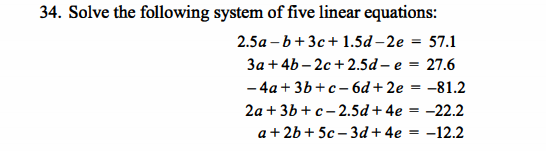 34. Solve the following system of five linear equations:

$2.5a - b + 3c + 1.5d - 2e = 57.1$
$3a + 4b - 2c + 2.5d - e = 27.6$
$-4a + 3b + c - 6d + 2e = -81.2$
$2a + 3b + c - 2.5d + 4e = -22.2$
$a + 2b + 5c - 3d + 4e = -12.2$